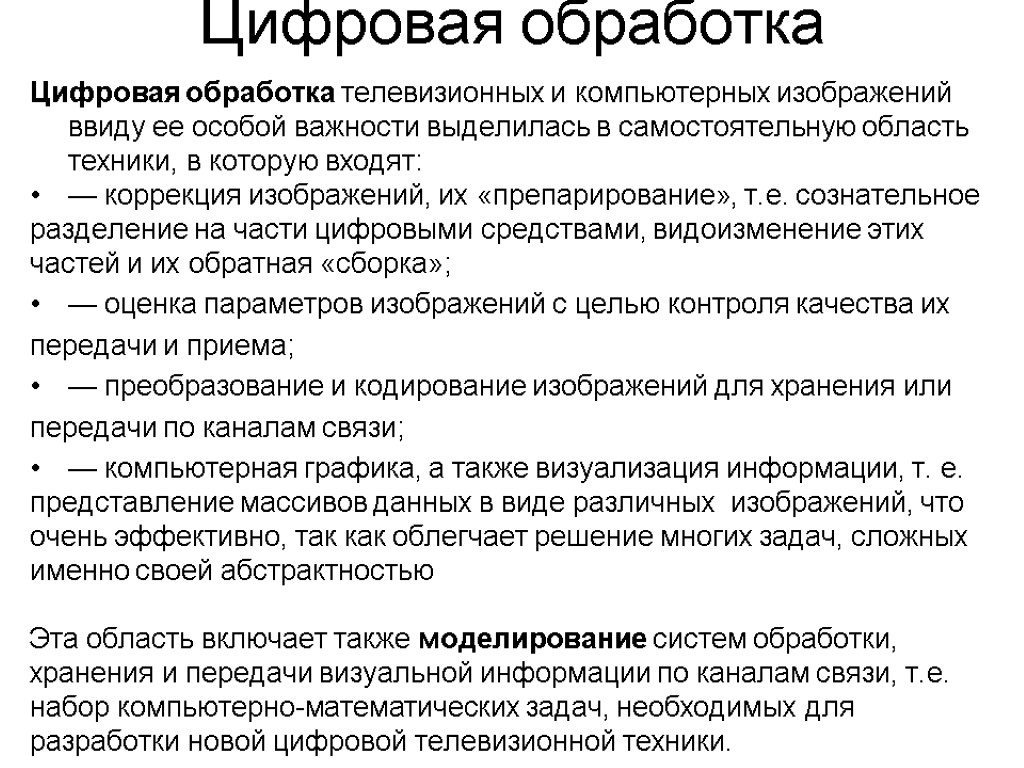 Цифровая обработка

Цифровая обработка телевизионных и компьютерных изображений ввиду ее особой важности выделилась в самостоятельную область техники, в которую входят:

• — коррекция изображений, их «препарирование», т.е. сознательное разделение на части цифровыми средствами, видоизменение этих частей и их обратная «сборка»;

• — оценка параметров изображений с целью контроля качества их передачи и приема;

• — преобразование и кодирование изображений для хранения или передачи по каналам связи;

• — компьютерная графика, а также визуализация информации, т. е. представление массивов данных в виде различных изображений, что очень эффективно, так как облегчает решение многих задач, сложных именно своей абстрактностью

Эта область включает также моделирование систем обработки, хранения и передачи визуальной информации по каналам связи, т.е. набор компьютерно-математических задач, необходимых для разработки новой цифровой телевизионной техники.